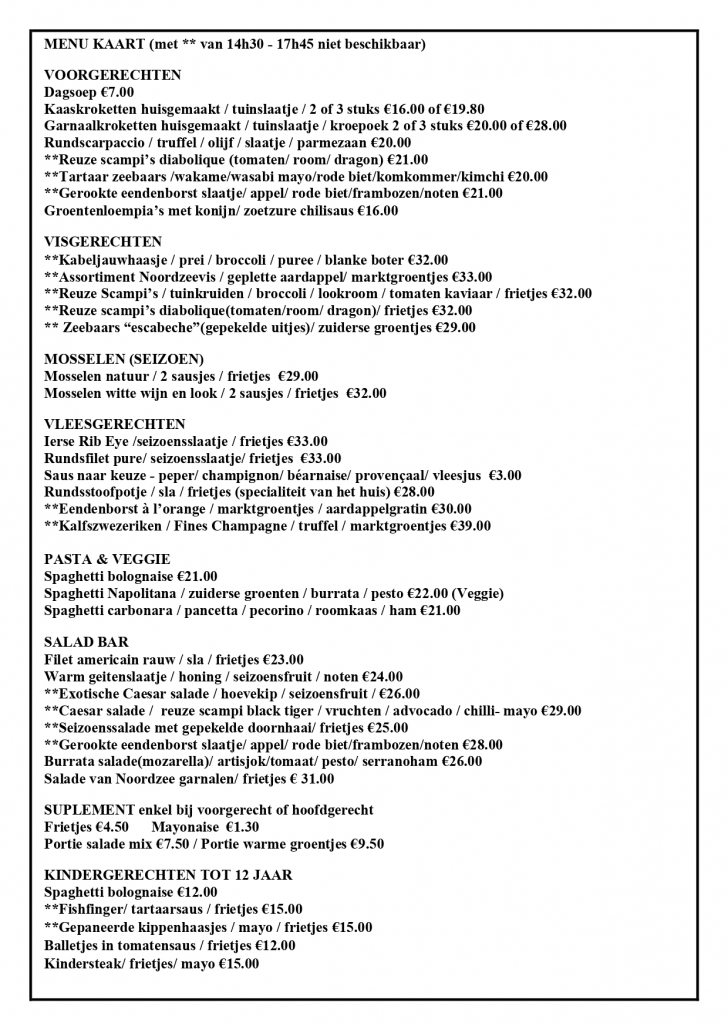 MENU KAART (met ** van 14h30 - 17h45 niet beschikbaar)

VOORGERECHTEN
Dagsoep €7.00
Kaaskroketten huisgemaakt / tuinslaatje / 2 of 3 stuks €16.00 of €19.80
Garnaalkroketten huisgemaakt / tuinslaatje / kroepoek 2 of 3 stuks €20.00 of €28.00
Rundscarpaccio / truffel / olijf / slaatje / parmezaan €20.00
**Reuze scampi's diabolique (tomaten/ room/ dragon) €21.00
**Tartaar zeebaars /wakame/wasabi mayo/rode biet/komkommer/kimchi €20.00
**Gerookte eendenborst slaatje/ appel/ rode biet/frambozen/noten €21.00
Groentenloempia's met konijn/ zoetzure chilisaus €16.00

VISGERECHTEN
**Kabeljauwhaasje / prei / broccoli / puree / blanke boter €32.00
**Assortiment Noordzeevis / geplette aardappel/ marktgroentjes €33.00
**Reuze Scampi's / tuinkruiden / broccoli / lookroom / tomaten kaviaar / frietjes €32.00
**Reuze scampi's diabolique(tomaten/room/ dragon)/ frietjes €32.00
** Zeebaars "escabeche"(gepekelde uitjes)/ zuiderse groentjes €29.00

MOSSELEN (SEIZOEN)
Mosselen natuur / 2 sausjes / frietjes €29.00
Mosselen witte wijn en look / 2 sausjes / frietjes €32.00

VLEESGERECHTEN
Ierse Rib Eye /seizoensslaatje / frietjes €33.00
Rundsfilet pure/ seizoensslaatje/ frietjes €33.00
Saus naar keuze - peper/ champignon/ béarnaise/ provençaal/ vleesjus €3.00
Rundsstoofpotje / sla / frietjes (specialiteit van het huis) €28.00
**Eendenborst à l'orange / marktgroentjes / aardappelgratin €30.00
**Kalfszwezeriken / Fines Champagne / truffel / marktgroentjes €39.00

PASTA & VEGGIE
Spaghetti bolognaise €21.00
Spaghetti Napolitana / zuiderse groenten / burrata / pesto €22.00 (Veggie)
Spaghetti carbonara / pancetta / pecorino / roomkaas / ham €21.00

SALAD BAR
Filet americain rauw / sla / frietjes €23.00
Warm geitenslaatje / honing / seizoensfruit / noten €24.00
**Exotische Caesar salade / hoevekip / seizoensfruit / €26.00
**Caesar salade / reuze scampi black tiger / vruchten / advocado / chilli- mayo €29.00
**Seizoenssalade met gepekelde doornhaai/ frietjes €25.00
**Gerookte eendenborst slaatje/ appel/ rode biet/frambozen/noten €28.00
Burrata salade(mozarella)/ artisjok/tomaat/ pesto/ serranoham €26.00
Salade van Noordzee garnalen/ frietjes € 31.00

SUPLEMENT enkel bij voorgerecht of hoofdgerecht
Frietjes €4.50 Mayonaise €1.30
Portie salade mix €7.50 / Portie warme groentjes €9.50

KINDERGERECHTEN TOT 12 JAAR
Spaghetti bolognaise €12.00
**Fishfinger/ tartaarsaus / frietjes €15.00
**Gepaneerde kippenhaasjes / mayo / frietjes €15.00
Balletjes in tomatensaus / frietjes €12.00
Kindersteak/ frietjes/ mayo €15.00